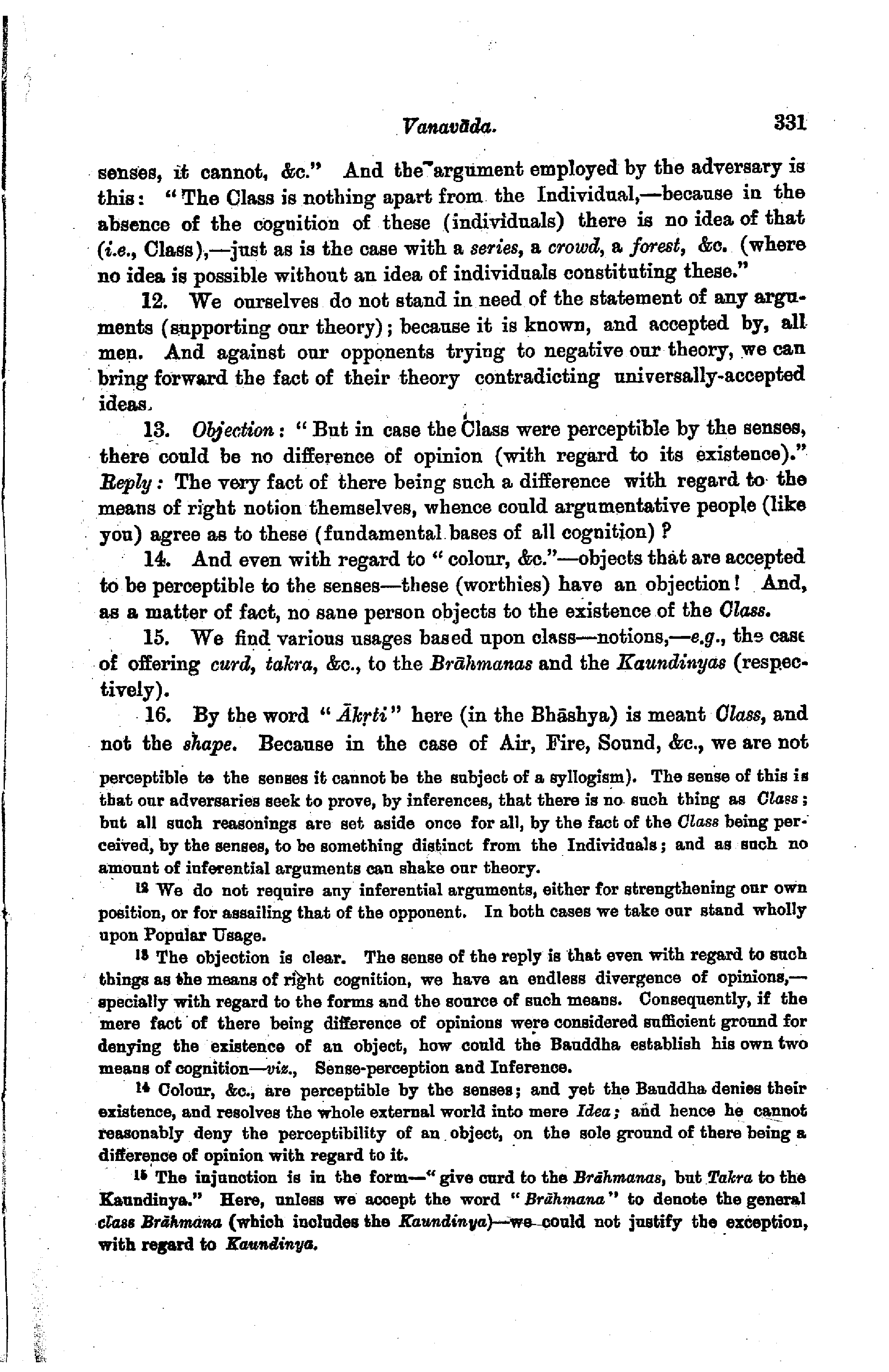 Vanavāda. 331

senses, it cannot, &c." And the argument employed by the adversary is this: "The Class is nothing apart from the Individual,—because in the absence of the cognition of these (individuals) there is no idea of that (i.e., Class),—just as is the case with a series, a crowd, a forest, &c. (where no idea is possible without an idea of individuals constituting these."

12. We ourselves do not stand in need of the statement of any arguments (supporting our theory); because it is known, and accepted by, all men. And against our opponents trying to negative our theory, we can bring forward the fact of their theory contradicting universally-accepted ideas.

13. Objection: "But in case the Class were perceptible by the senses, there could be no difference of opinion (with regard to its existence)." Reply: The very fact of there being such a difference with regard to the means of right notion themselves, whence could argumentative people (like you) agree as to these (fundamental bases of all cognition)?

14. And even with regard to "colour, &c."—objects that are accepted to be perceptible to the senses—these (worthies) have an objection! And, as a matter of fact, no sane person objects to the existence of the Class.

15. We find various usages based upon class—notions,—e.g., the case of offering curd, takra, &c., to the Brāhmanas and the Kaundinyas (respectively).

16. By the word "Ākṛti" here (in the Bhāshya) is meant Class, and not the shape. Because in the case of Air, Fire, Sound, &c., we are not

perceptible to the senses it cannot be the subject of a syllogism). The sense of this is that our adversaries seek to prove, by inferences, that there is no such thing as Class; but all such reasonings are set aside once for all, by the fact of the Class being perceived, by the senses, to be something distinct from the Individuals; and as such no amount of inferential arguments can shake our theory.

12 We do not require any inferential arguments, either for strengthening our own position, or for assailing that of the opponent. In both cases we take our stand wholly upon Popular Usage.

13 The objection is clear. The sense of the reply is that even with regard to such things as the means of right cognition, we have an endless divergence of opinions,—specially with regard to the forms and the source of such means. Consequently, if the mere fact of there being difference of opinions were considered sufficient ground for denying the existence of an object, how could the Bauddha establish his own two means of cognition—viz., Sense-perception and Inference.

14 Colour, &c., are perceptible by the senses; and yet the Bauddha denies their existence, and resolves the whole external world into mere Idea; and hence he cannot reasonably deny the perceptibility of an object, on the sole ground of there being a difference of opinion with regard to it.

15 The injunction is in the form—"give curd to the Brāhmanas, but Takra to the Kaundinya." Here, unless we accept the word "Brāhmana" to denote the general class Brāhmana (which includes the Kaundinya)—we could not justify the exception, with regard to Kaundinya.